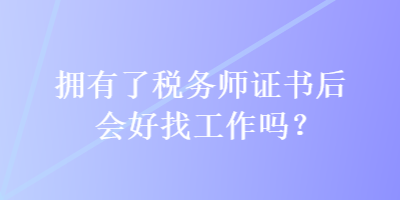 拥有了税务师证书后
会好找工作吗？